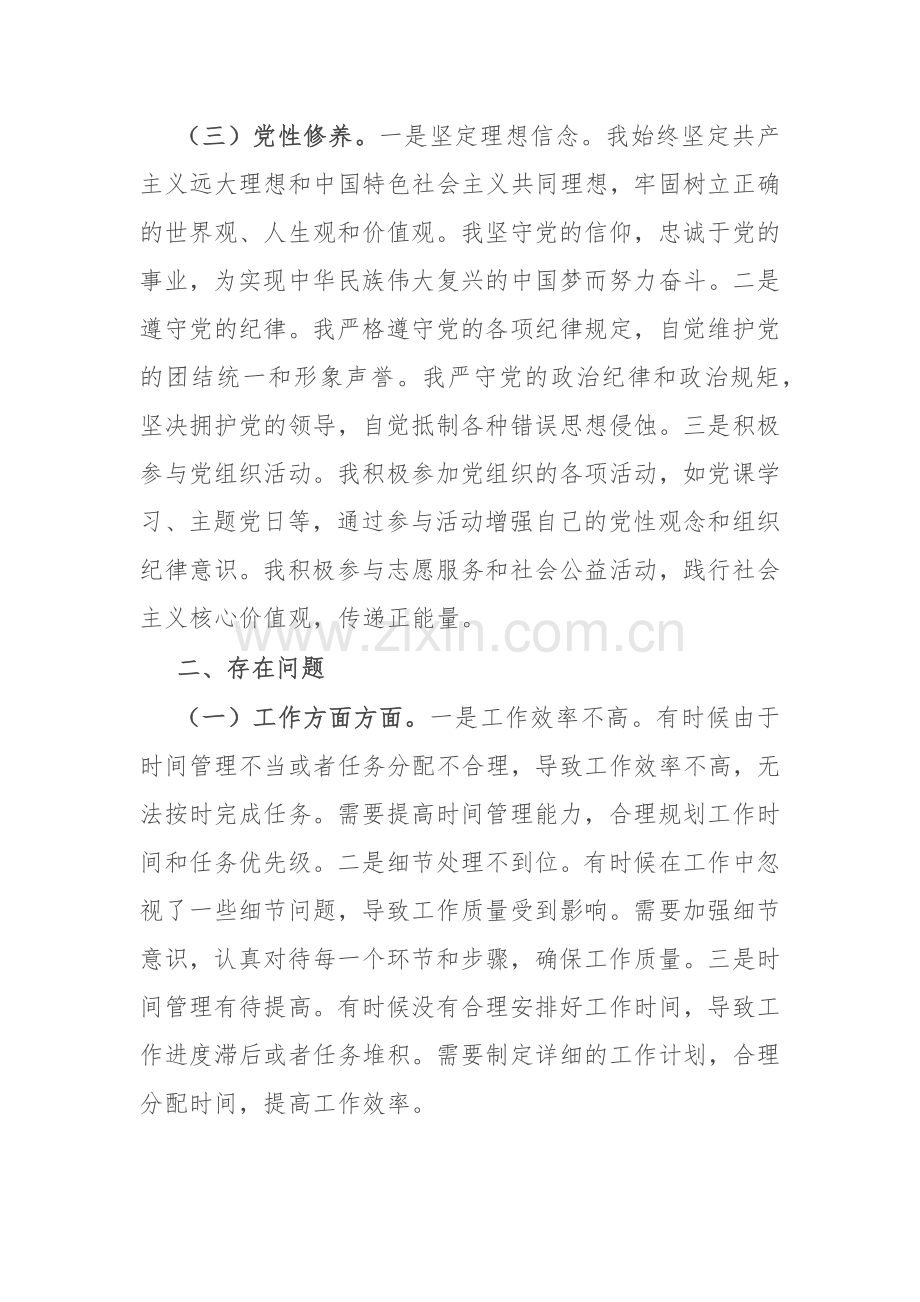 （三）党性修养。一是坚定理想信念。我始终坚定共产主义远大理想和中国特色社会主义共同理想，牢固树立正确的世界观、人生观和价值观。我坚守党的信仰，忠诚于党的事业，为实现中华民族伟大复兴的中国梦而努力奋斗。二是遵守党的纪律。我严格遵守党的各项纪律规定，自觉维护党的团结统一和形象声誉。我严守党的政治纪律和政治规矩，坚决拥护党的领导，自觉抵制各种错误思想侵蚀。三是积极参与党组织活动。我积极参加党组织的各项活动，如党课学习、主题党日等，通过参与活动增强自己的党性观念和组织纪律意识。我积极参与志愿服务和社会公益活动，践行社会主义核心价值观，传递正能量。

www.zixin.com.cn

二、存在问题

（一）工作方面方面。一是工作效率不高。有时候由于时间管理不当或者任务分配不合理，导致工作效率不高，无法按时完成任务。需要提高时间管理能力，合理规划工作时间和任务优先级。二是细节处理不到位。有时候在工作中忽视了一些细节问题，导致工作质量受到影响。需要加强细节意识，认真对待每一个环节和步骤，确保工作质量。三是时间管理有待提高。有时候没有合理安排好工作时间，导致工作进度滞后或者任务堆积。需要制定详细的工作计划，合理分配时间，提高工作效率。